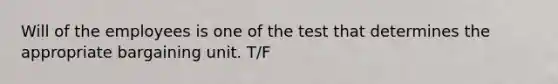 Will of the employees is one of the test that determines the appropriate bargaining unit. T/F